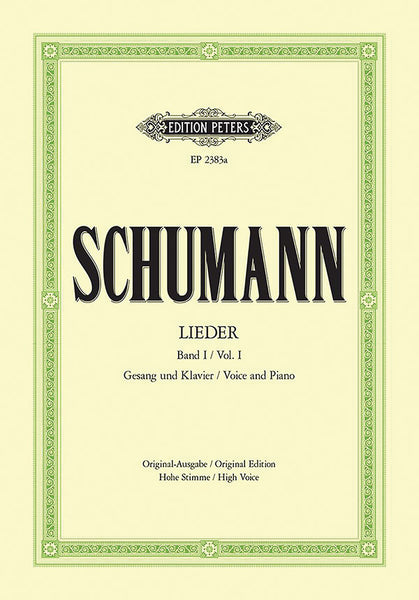 EDITION PETERS

EP 2383a

SCHUMANN

LIEDER

Band I / Vol. I

Gesang und Klavier / Voice and Piano

Original-Ausgabe / Original Edition

Hohe Stimme / High Voice